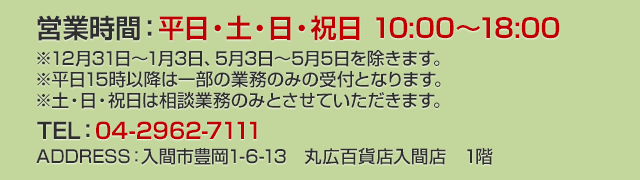 営業時間：平日・土・日・祝日 10:00～18:00
※12月31日～1月3日、5月3日～5月5日を除きます。
※平日15時以降は一部の業務のみの受付となります。
※土・日・祝日は相談業務のみとさせていただきます。
TEL：04-2962-7111
ADDRESS：入間市豊岡1-6-13　丸広百貨店入間店　1階